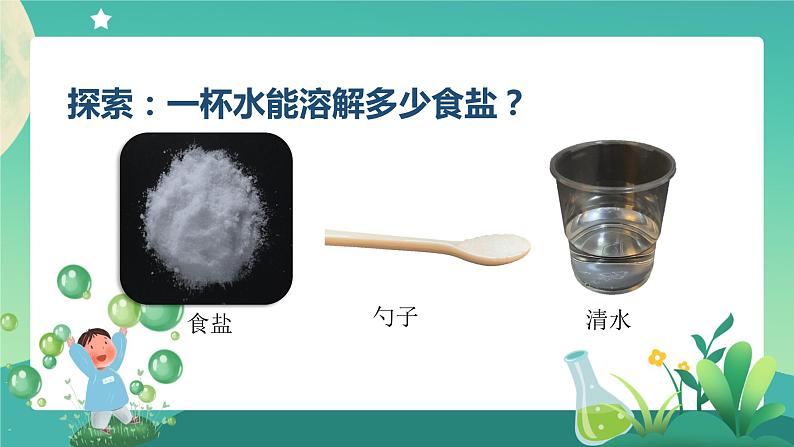 探索：一杯水能溶解多少食盐？

食盐

勺子

清水